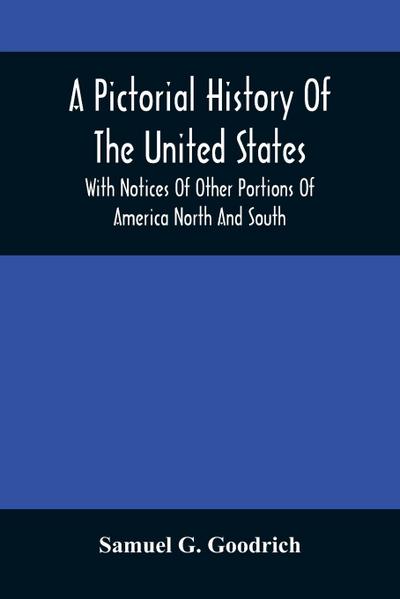 A Pictorial History Of The United States

With Notices Of Other Portions Of America North And South

Samuel G. Goodrich